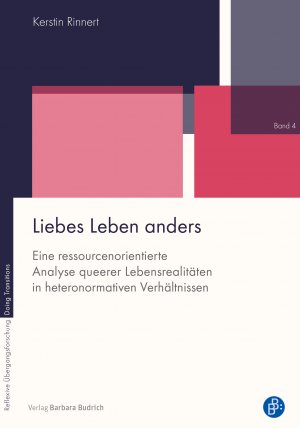 Kerstin Rinnert

Band 4

Liebes Leben anders

Eine ressourcenorientierte Analyse queerer Lebensrealitäten in heteronormativen Verhältnissen

Reflexive Übergangsforschung Doing Transitions

Verlag Barbara Budrich

B: